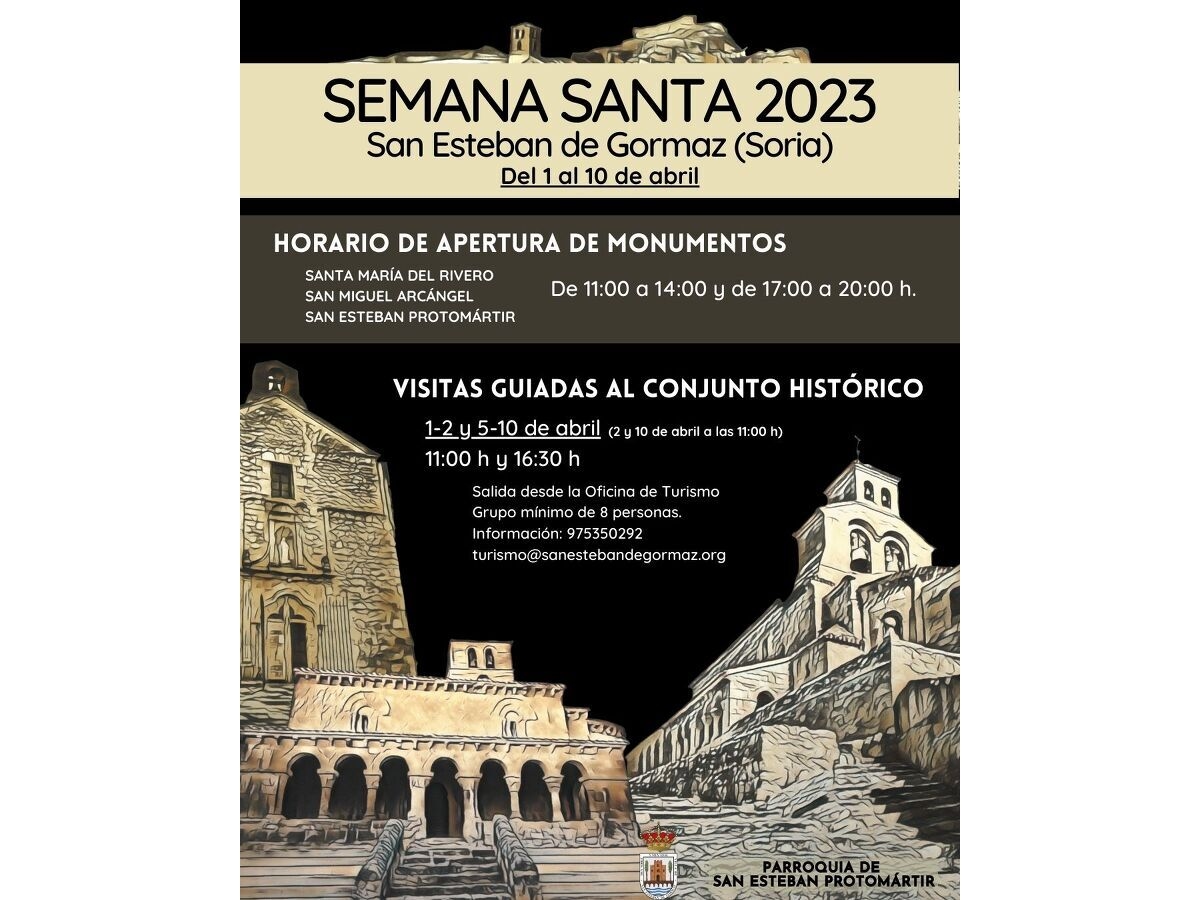 SEMANA SANTA 2023
San Esteban de Gormaz (Soria)
Del 1 al 10 de abril

HORARIO DE APERTURA DE MONUMENTOS

SANTA MARÍA DEL RIVERO
SAN MIGUEL ARCÁNGEL
SAN ESTEBAN PROTOMÁRTIR

De 11:00 a 14:00 y de 17:00 a 20:00 h.

VISITAS GUIADAS AL CONJUNTO HISTÓRICO

1-2 y 5-10 de abril (2 y 10 de abril a las 11:00 h)
11:00 h y 16:30 h

Salida desde la Oficina de Turismo
Grupo mínimo de 8 personas.
Información: 975350292
turismo@sanestebandegormaz.org

PARROQUIA DE
SAN ESTEBAN PROTOMÁRTIR